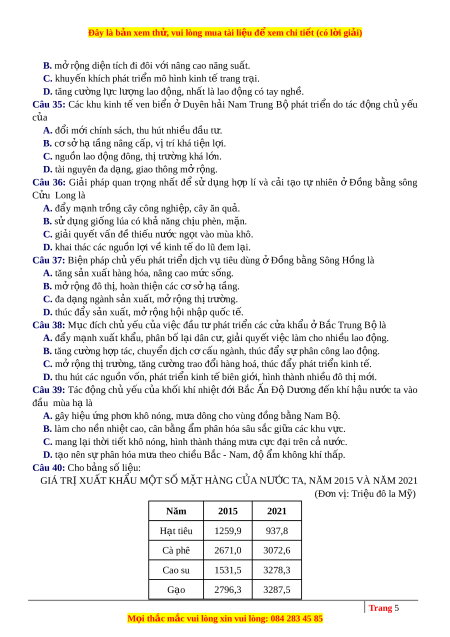 Đây là bản xem thử, vui lòng mua tài liệu để xem chi tiết (có lời giải)

B. mở rộng diện tích đi đôi với nâng cao năng suất.
C. khuyến khích phát triển mô hình kinh tế trang trại.
D. tăng cường lực lượng lao động, nhất là lao động có tay nghề.

Câu 35: Các khu kinh tế ven biển ở Duyên hải Nam Trung Bộ phát triển do tác động chủ yếu của
A. đổi mới chính sách, thu hút nhiều đầu tư.
B. cơ sở hạ tầng nâng cấp, vị trí khá tiện lợi.
C. nguồn lao động đông, thị trường khá lớn.
D. tài nguyên đa dạng, giao thông mở rộng.

Câu 36: Giải pháp quan trọng nhất để sử dụng hợp lí và cải tạo tự nhiên ở Đồng bằng sông Cửu Long là
A. đẩy mạnh trồng cây công nghiệp, cây ăn quả.
B. sử dụng giống lúa có khả năng chịu phèn, mặn.
C. giải quyết vấn đề thiếu nước ngọt vào mùa khô.
D. khai thác các nguồn lợi về kinh tế do lũ đem lại.

Câu 37: Biện pháp chủ yếu phát triển dịch vụ tiêu dùng ở Đồng bằng Sông Hồng là
A. tăng sản xuất hàng hóa, nâng cao mức sống.
B. mở rộng đô thị, hoàn thiện các cơ sở hạ tầng.
C. đa dạng ngành sản xuất, mở rộng thị trường.
D. thúc đẩy sản xuất, mở rộng hội nhập quốc tế.

Câu 38: Mục đích chủ yếu của việc đầu tư phát triển các cửa khẩu ở Bắc Trung Bộ là
A. đẩy mạnh xuất khẩu, phân bố lại dân cư, giải quyết việc làm cho nhiều lao động.
B. tăng cường hợp tác, chuyển dịch cơ cấu ngành, thúc đẩy sự phân công lao động.
C. mở rộng thị trường, tăng cường trao đổi hàng hoá, thúc đẩy phát triển kinh tế.
D. thu hút các nguồn vốn, phát triển kinh tế biên giới, hình thành nhiều đô thị mới.

Câu 39: Tác động chủ yếu của khối khí nhiệt đới Bắc Ấn Độ Dương đến khí hậu nước ta vào đầu mùa hạ là
A. gây hiệu ứng phơn khô nóng, mưa dông cho vùng đồng bằng Nam Bộ.
B. làm cho nền nhiệt cao, cân bằng ẩm phân hóa sâu sắc giữa các khu vực.
C. mang lại thời tiết khô nóng, hình thành tháng mưa cực đại trên cả nước.
D. tạo nên sự phân hóa mưa theo chiều Bắc - Nam, độ ẩm không khí thấp.

Câu 40: Cho bảng số liệu:
GIÁ TRỊ XUẤT KHẨU MỘT SỐ MẶT HÀNG CỦA NƯỚC TA, NĂM 2015 VÀ NĂM 2021
(Đơn vị: Triệu đô la Mỹ)

| Năm | 2015 | 2021 |
|---|---|---|
| Hạt tiêu | 1259,9 | 937,8 |
| Cà phê | 2671,0 | 3072,6 |
| Cao su | 1531,5 | 3278,3 |
| Gạo | 2796,3 | 3287,5 |

Trang 5
Mọi thắc mắc vui lòng xin vui lòng: 084 283 45 85